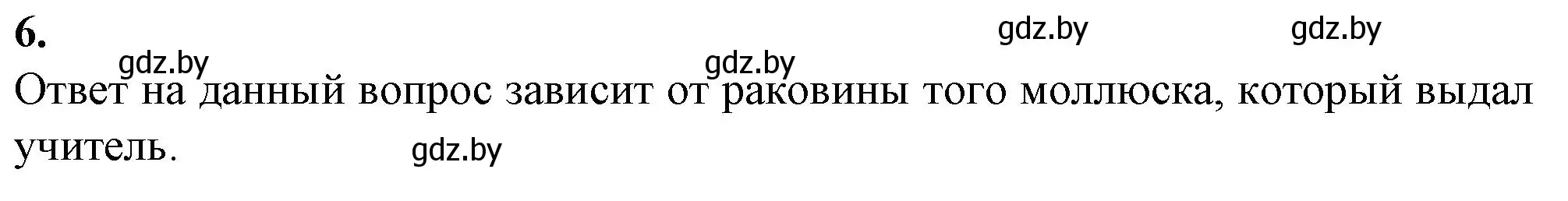 6.

gdz.by gdz.by

gdz.by gdz.by

Ответ на данный вопрос зависит от раковины того моллюска, который выдал учитель.

gdz.by